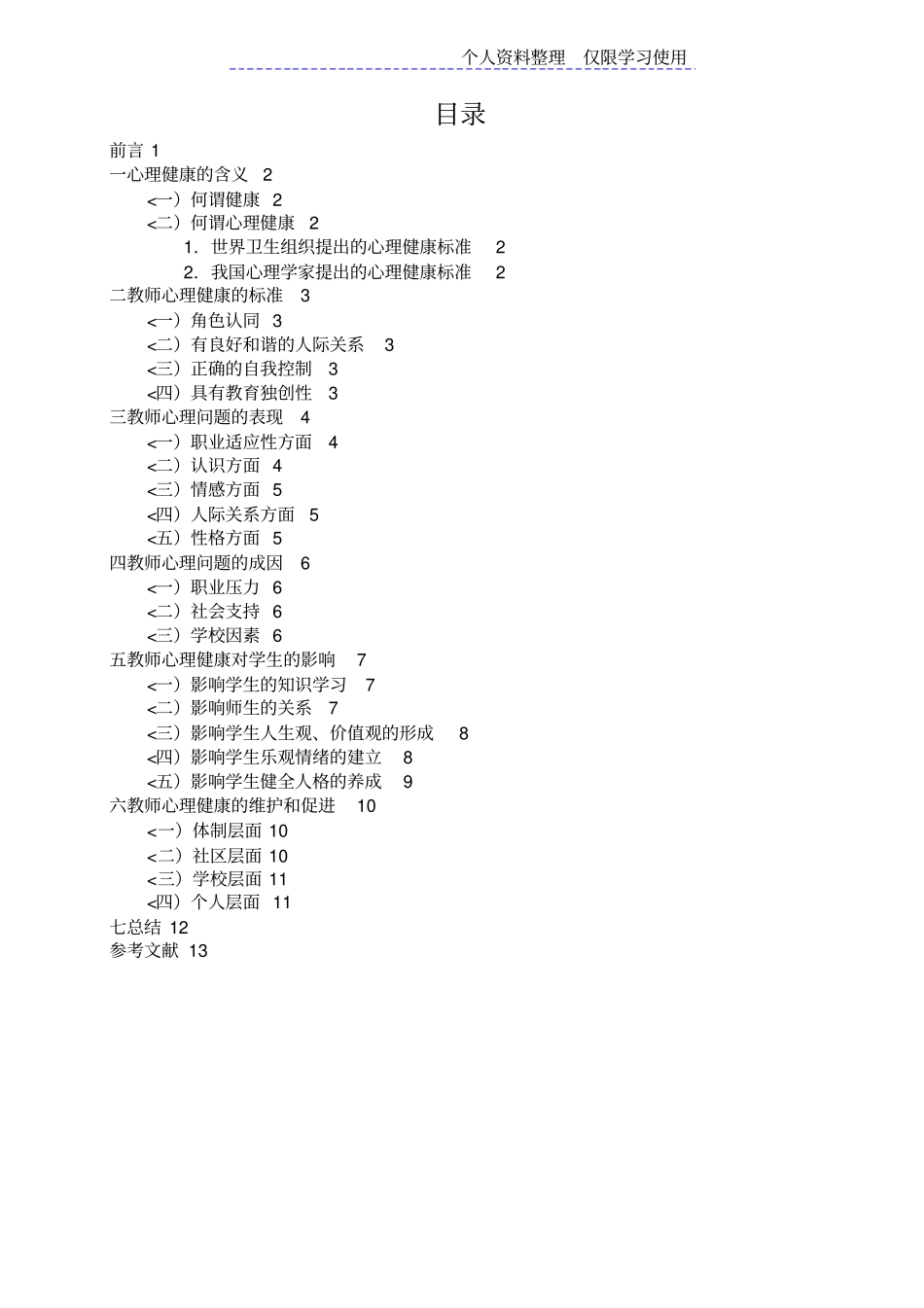 个人资料整理　仅限学习使用

目录

前言 1
一心理健康的含义 2
<一）何谓健康 2
<二）何谓心理健康 2
1. 世界卫生组织提出的心理健康标准 2
2. 我国心理学家提出的心理健康标准 2
二教师心理健康的标准 3
<一）角色认同 3
<二）有良好和谐的人际关系 3
<三）正确的自我控制 3
<四）具有教育独创性 3
三教师心理问题的表现 4
<一）职业适应性方面 4
<二）认识方面 4
<三）情感方面 5
<四）人际关系方面 5
<五）性格方面 5
四教师心理问题的成因 6
<一）职业压力 6
<二）社会支持 6
<三）学校因素 6
五教师心理健康对学生的影响 7
<一）影响学生的知识学习 7
<二）影响师生的关系 7
<三）影响学生人生观、价值观的形成 8
<四）影响学生乐观情绪的建立 8
<五）影响学生健全人格的养成 9
六教师心理健康的维护和促进 10
<一）体制层面 10
<二）社区层面 10
<三）学校层面 11
<四）个人层面 11
七总结 12
参考文献 13